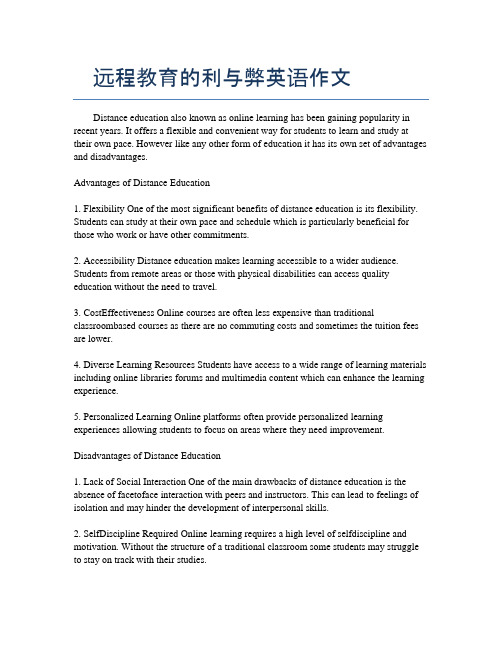 远程教育的利与弊英语作文

Distance education also known as online learning has been gaining popularity in recent years. It offers a flexible and convenient way for students to learn and study at their own pace. However like any other form of education it has its own set of advantages and disadvantages.

Advantages of Distance Education

1. Flexibility One of the most significant benefits of distance education is its flexibility. Students can study at their own pace and schedule which is particularly beneficial for those who work or have other commitments.

2. Accessibility Distance education makes learning accessible to a wider audience. Students from remote areas or those with physical disabilities can access quality education without the need to travel.

3. CostEffectiveness Online courses are often less expensive than traditional classroombased courses as there are no commuting costs and sometimes the tuition fees are lower.

4. Diverse Learning Resources Students have access to a wide range of learning materials including online libraries forums and multimedia content which can enhance the learning experience.

5. Personalized Learning Online platforms often provide personalized learning experiences allowing students to focus on areas where they need improvement.

Disadvantages of Distance Education

1. Lack of Social Interaction One of the main drawbacks of distance education is the absence of facetoface interaction with peers and instructors. This can lead to feelings of isolation and may hinder the development of interpersonal skills.

2. SelfDiscipline Required Online learning requires a high level of selfdiscipline and motivation. Without the structure of a traditional classroom some students may struggle to stay on track with their studies.